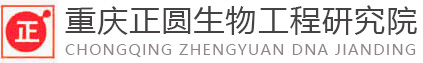 正

重庆正圆生物工程研究院
CHONGQING ZHENGYUAN DNA JIANDING